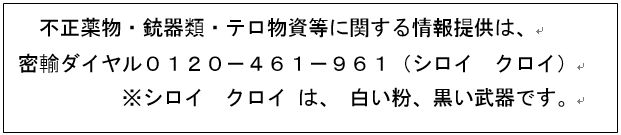 不正薬物・銃器類・テロ物資等に関する情報提供は、
密輸ダイヤル０１２０－４６１－９６１（シロイ　クロイ）
※シロイ　クロイ は、 白い粉、黒い武器です。